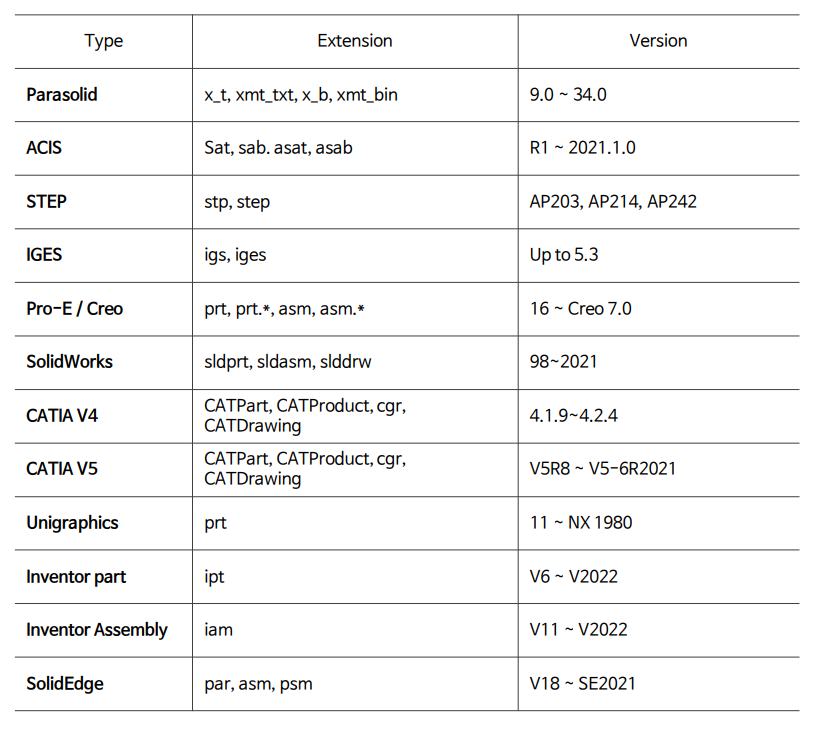 | Type | Extension | Version |
|---|---|---|
| Parasolid | x_t, xmt_txt, x_b, xmt_bin | 9.0 ~ 34.0 |
| ACIS | Sat, sab. asat, asab | R1 ~ 2021.1.0 |
| STEP | stp, step | AP203, AP214, AP242 |
| IGES | igs, iges | Up to 5.3 |
| Pro-E / Creo | prt, prt.*, asm, asm.* | 16 ~ Creo 7.0 |
| SolidWorks | sldprt, sldasm, slddrw | 98~2021 |
| CATIA V4 | CATPart, CATProduct, cgr, CATDrawing | 4.1.9~4.2.4 |
| CATIA V5 | CATPart, CATProduct, cgr, CATDrawing | V5R8 ~ V5-6R2021 |
| Unigraphics | prt | 11 ~ NX 1980 |
| Inventor part | ipt | V6 ~ V2022 |
| Inventor Assembly | iam | V11 ~ V2022 |
| SolidEdge | par, asm, psm | V18 ~ SE2021 |